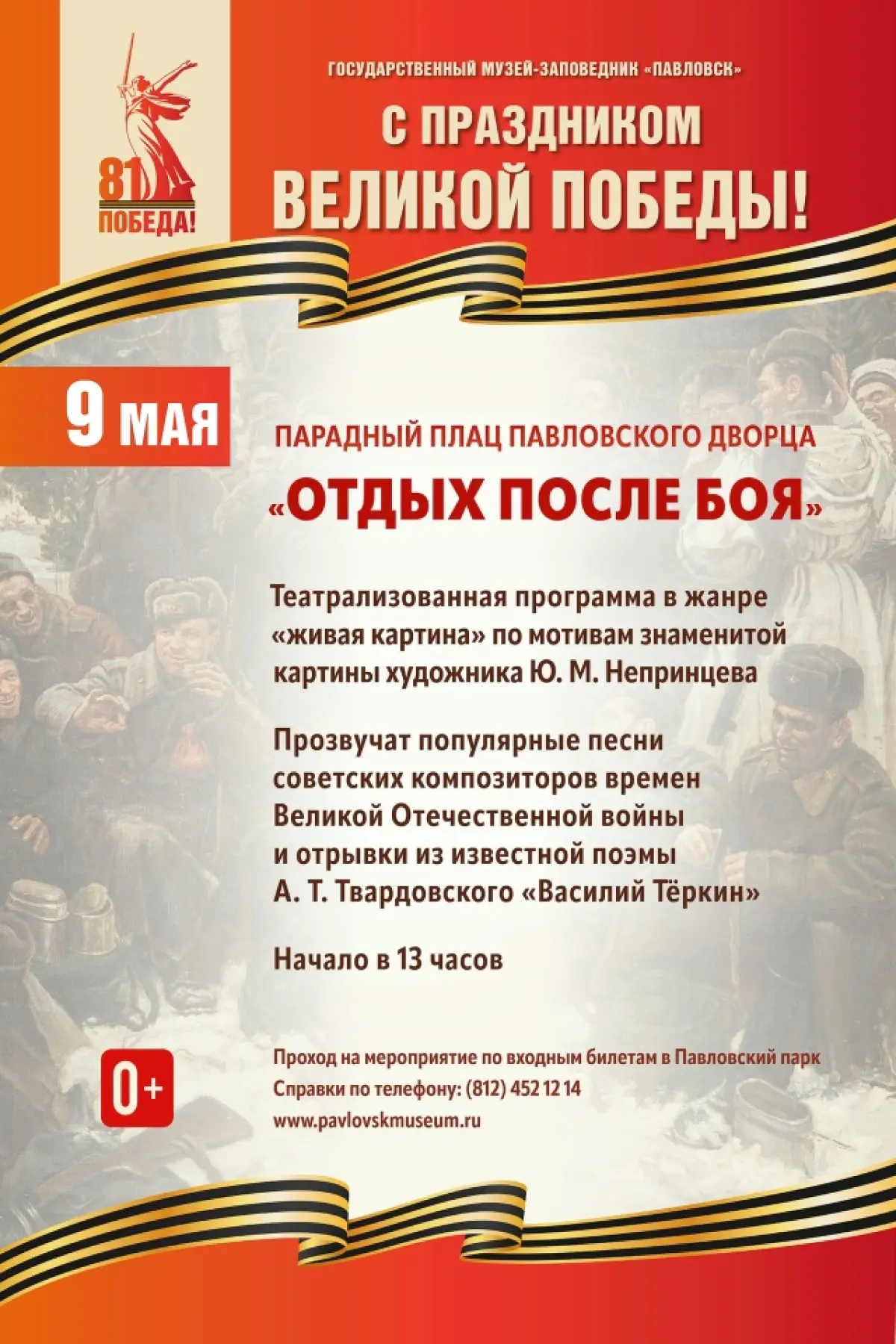 81
ПОБЕДА!

ГОСУДАРСТВЕННЫЙ МУЗЕЙ-ЗАПОВЕДНИК «ПАВЛОВСК»

С ПРАЗДНИКОМ
ВЕЛИКОЙ ПОБЕДЫ!

9 МАЯ

ПАРАДНЫЙ ПЛАЦ ПАВЛОВСКОГО ДВОРЦА

«ОТДЫХ ПОСЛЕ БОЯ»

Театрализованная программа в жанре «живая картина» по мотивам знаменитой картины художника Ю. М. Непринцева

Прозвучат популярные песни советских композиторов времен Великой Отечественной войны и отрывки из известной поэмы А. Т. Твардовского «Василий Тёркин»

Начало в 13 часов

0+

Проход на мероприятие по входным билетам в Павловский парк
Справки по телефону: (812) 452 12 14
www.pavlovskmuseum.ru